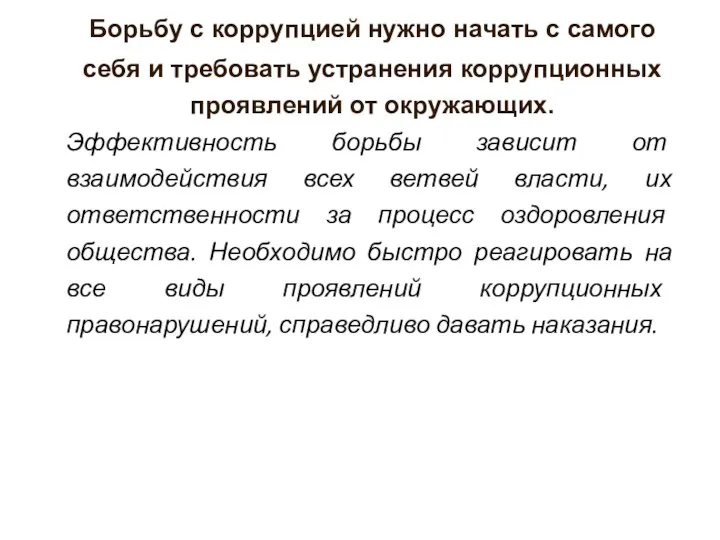 Борьбу с коррупцией нужно начать с самого себя и требовать устранения коррупционных проявлений от окружающих.

Эффективность борьбы зависит от взаимодействия всех ветвей власти, их ответственности за процесс оздоровления общества. Необходимо быстро реагировать на все виды проявлений коррупционных правонарушений, справедливо давать наказания.